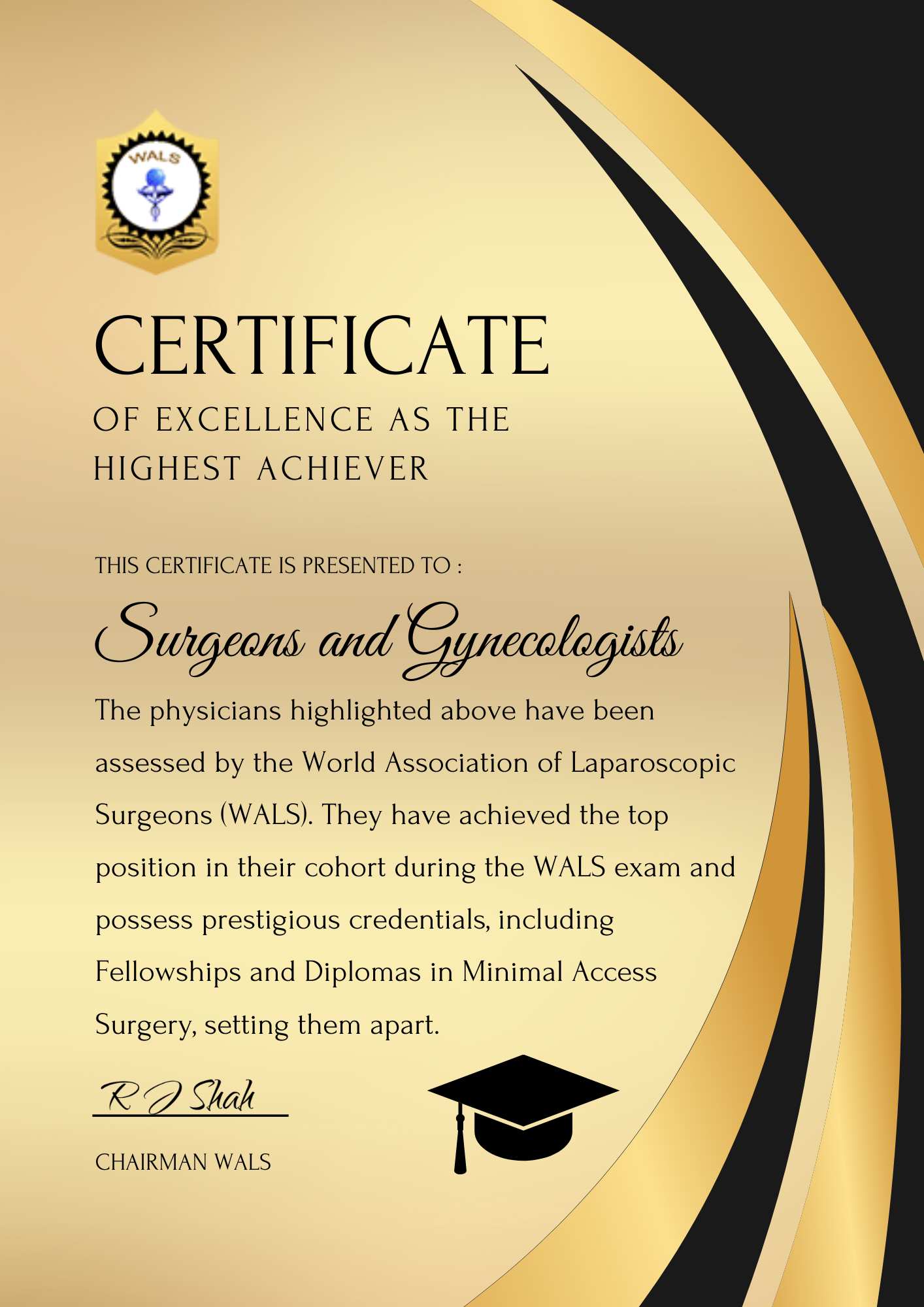 WALS

CERTIFICATE

OF EXCELLENCE AS THE HIGHEST ACHIEVER

THIS CERTIFICATE IS PRESENTED TO :

Surgeons and Gynecologists

The physicians highlighted above have been assessed by the World Association of Laparoscopic Surgeons (WALS). They have achieved the top position in their cohort during the WALS exam and possess prestigious credentials, including Fellowships and Diplomas in Minimal Access Surgery, setting them apart.

R J Shah

CHAIRMAN WALS